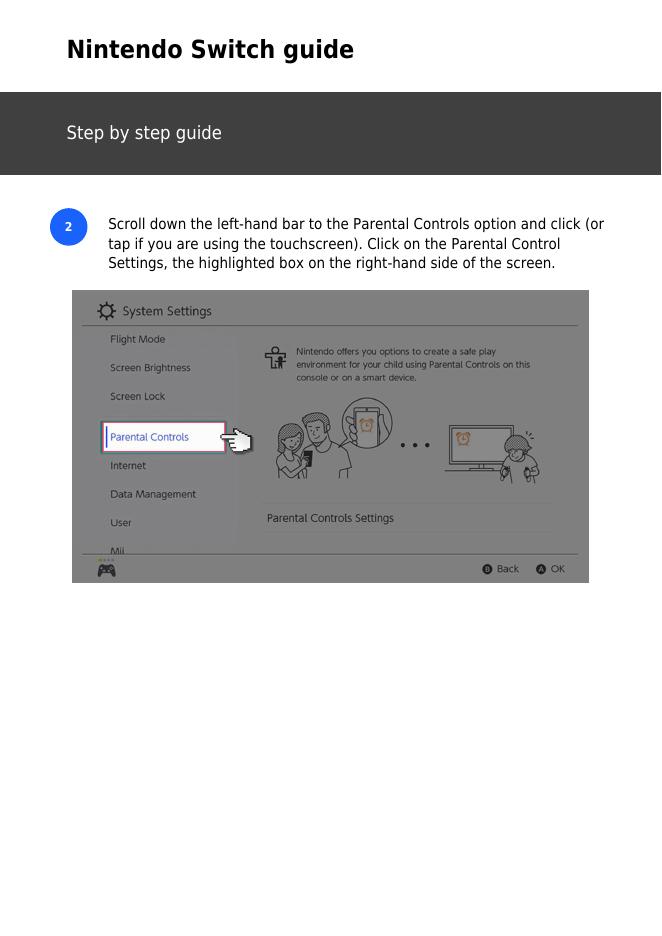 Nintendo Switch guide

Step by step guide

2

Scroll down the left-hand bar to the Parental Controls option and click (or tap if you are using the touchscreen). Click on the Parental Control Settings, the highlighted box on the right-hand side of the screen.

System Settings

Flight Mode

Screen Brightness

Screen Lock

Parental Controls

Internet

Data Management

User

Mii

Nintendo offers you options to create a safe play environment for your child using Parental Controls on this console or on a smart device.

Parental Controls Settings

B Back

A OK